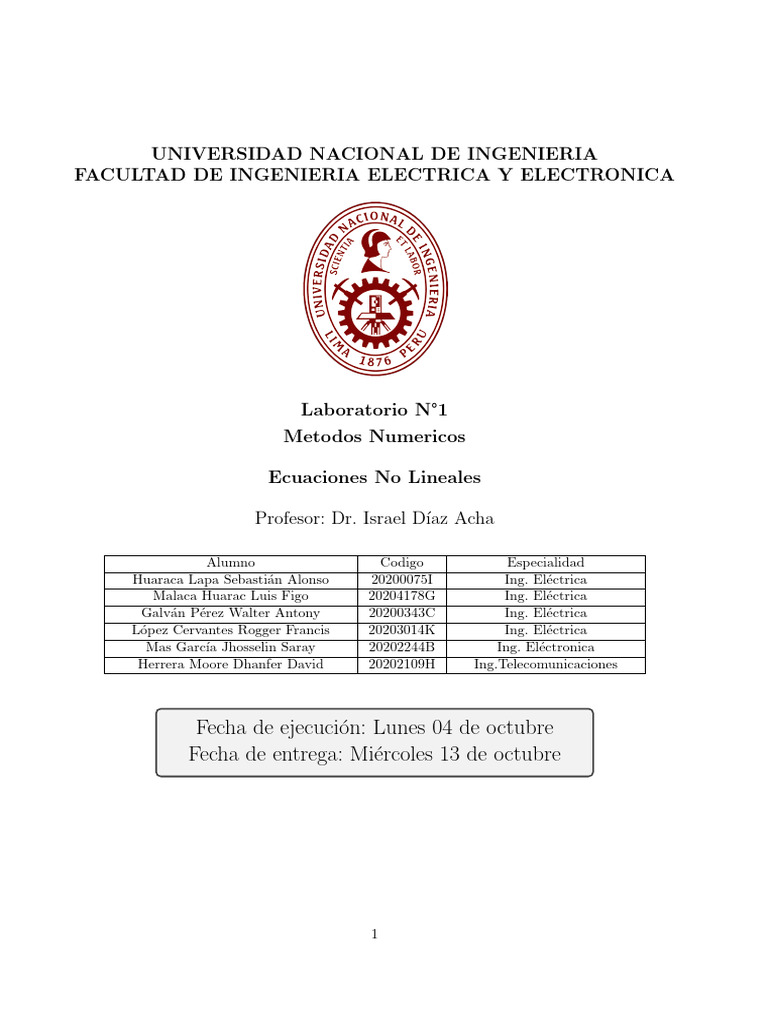 UNIVERSIDAD NACIONAL DE INGENIERIA
FACULTAD DE INGENIERIA ELECTRICA Y ELECTRONICA

UNIVERSIDAD NACIONAL DE INGENIERIA
SCIENTIA ET LABOR
LIMA 1876 PERU

Laboratorio N°1
Metodos Numericos

Ecuaciones No Lineales

Profesor: Dr. Israel Díaz Acha

| Alumno | Codigo | Especialidad |
|---|---|---|
| Huaraca Lapa Sebastián Alonso | 20200075I | Ing. Eléctrica |
| Malaca Huarac Luis Figo | 20204178G | Ing. Eléctrica |
| Galván Pérez Walter Antony | 20200343C | Ing. Eléctrica |
| López Cervantes Rogger Francis | 20203014K | Ing. Eléctrica |
| Mas García Jhosselin Saray | 20202244B | Ing. Eléctronica |
| Herrera Moore Dhanfer David | 20202109H | Ing.Telecomunicaciones |

Fecha de ejecución: Lunes 04 de octubre
Fecha de entrega: Miércoles 13 de octubre

1